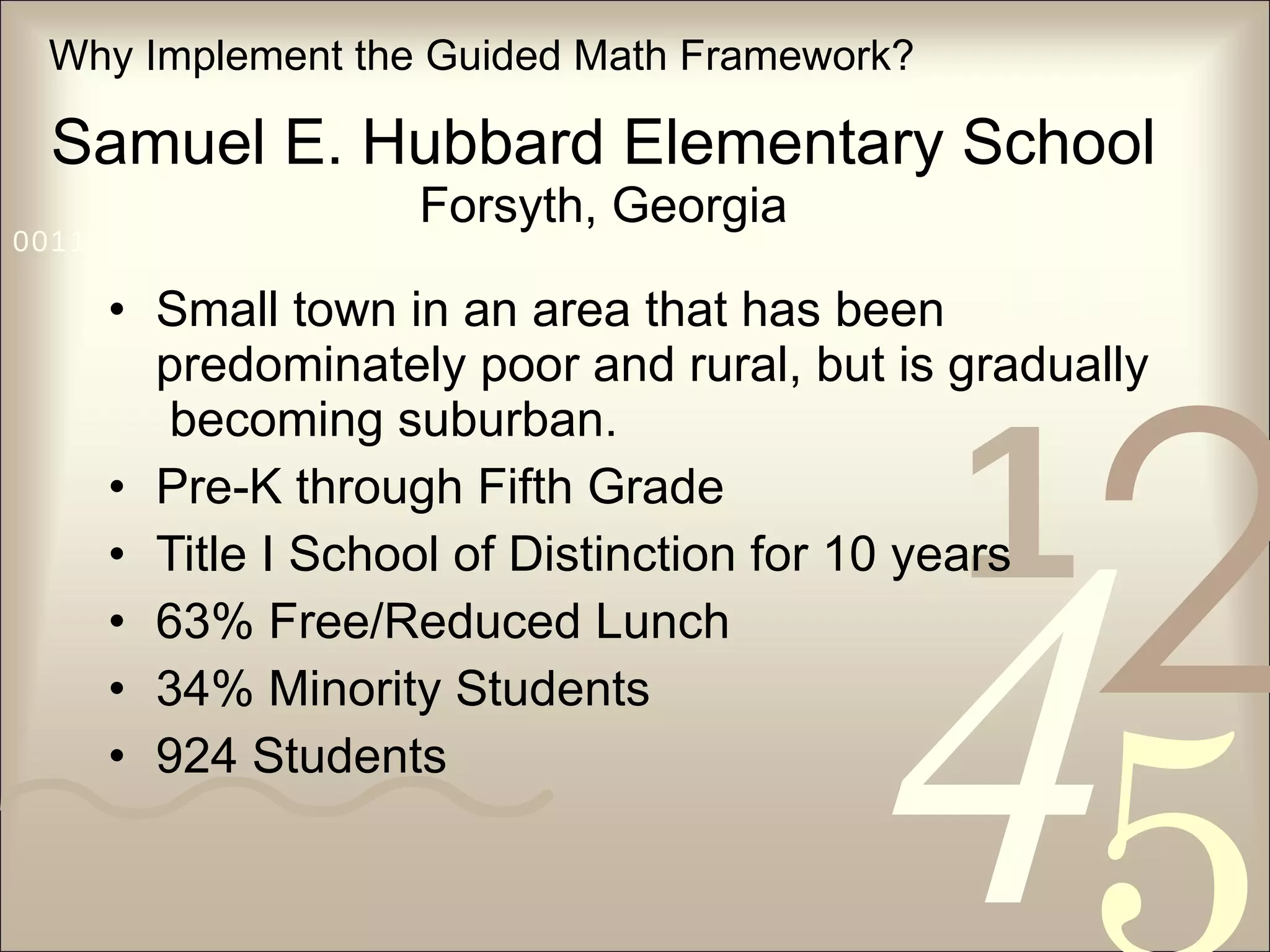 Why Implement the Guided Math Framework?

Samuel E. Hubbard Elementary School
Forsyth, Georgia

0011

• Small town in an area that has been predominately poor and rural, but is gradually becoming suburban.
• Pre-K through Fifth Grade
• Title I School of Distinction for 10 years
• 63% Free/Reduced Lunch
• 34% Minority Students
• 924 Students

1 2
4 5